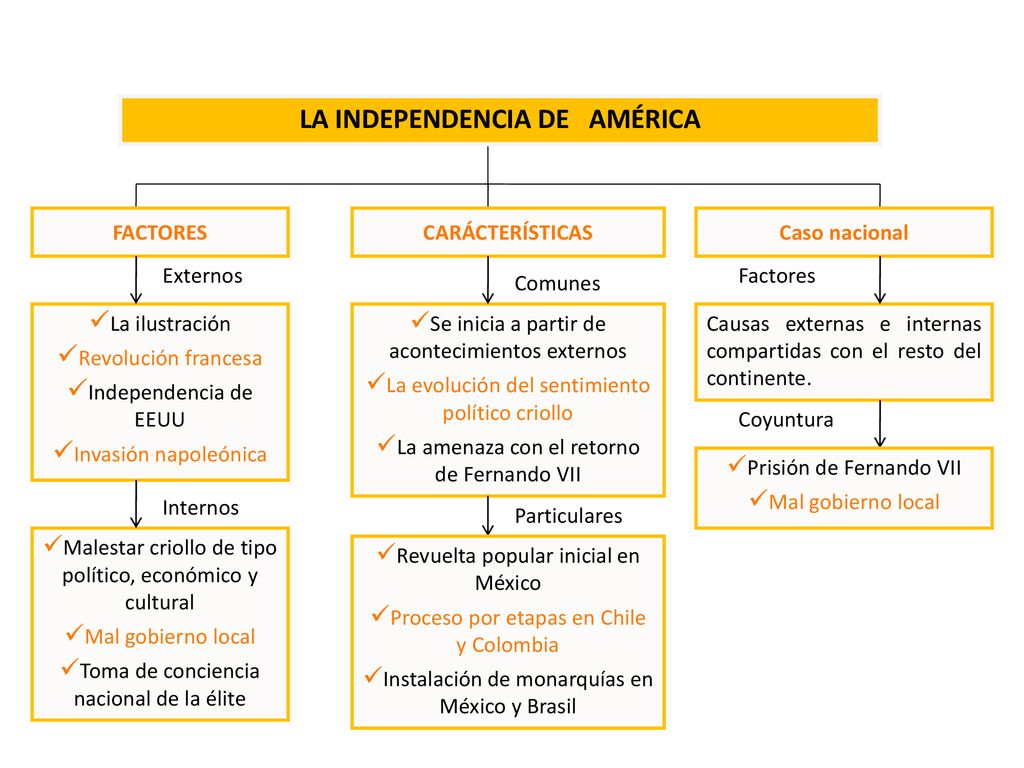 LA INDEPENDENCIA DE AMÉRICA

FACTORES

Externos

✓La ilustración
✓Revolución francesa
✓Independencia de EEUU
✓Invasión napoleónica

Internos

✓Malestar criollo de tipo político, económico y cultural
✓Mal gobierno local
✓Toma de conciencia nacional de la élite

CARÁCTERÍSTICAS

Comunes

✓Se inicia a partir de acontecimientos externos
✓La evolución del sentimiento político criollo
✓La amenaza con el retorno de Fernando VII

Particulares

✓Revuelta popular inicial en México
✓Proceso por etapas en Chile y Colombia
✓Instalación de monarquías en México y Brasil

Caso nacional

Factores

Causas externas e internas compartidas con el resto del continente.

Coyuntura

✓Prisión de Fernando VII
✓Mal gobierno local